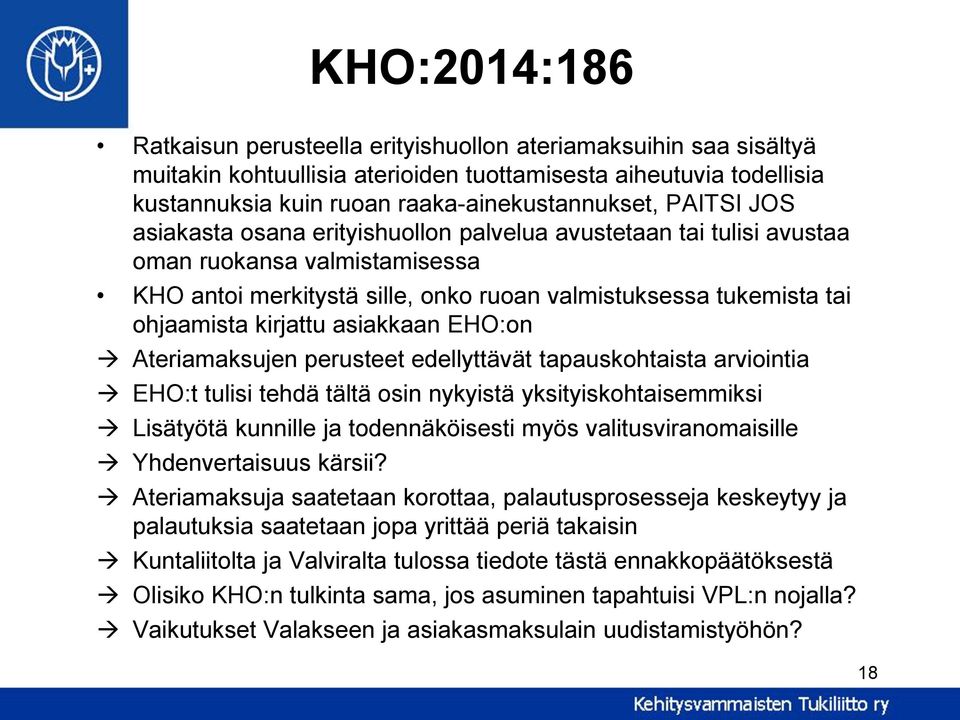 KHO:2014:186

• Ratkaisun perusteella erityishuollon ateriamaksuihin saa sisältyä muitakin kohtuullisia aterioiden tuottamisesta aiheutuvia todellisia kustannuksia kuin ruoan raaka-ainekustannukset, PAITSI JOS asiakasta osana erityishuollon palvelua avustetaan tai tulisi avustaa oman ruokansa valmistamisessa

• KHO antoi merkitystä sille, onko ruoan valmistuksessa tukemista tai ohjaamista kirjattu asiakkaan EHO:on

→ Ateriamaksujen perusteet edellyttävät tapauskohtaista arviointia

→ EHO:t tulisi tehdä tältä osin nykyistä yksityiskohtaisemmiksi

→ Lisätyötä kunnille ja todennäköisesti myös valitusviranomaisille

→ Yhdenvertaisuus kärsii?

→ Ateriamaksuja saatetaan korottaa, palautusprosesseja keskeytyy ja palautuksia saatetaan jopa yrittää periä takaisin

→ Kuntaliitolta ja Valviralta tulossa tiedote tästä ennakkopäätöksestä

→ Olisiko KHO:n tulkinta sama, jos asuminen tapahtuisi VPL:n nojalla?

→ Vaikutukset Valakseen ja asiakasmaksulain uudistamistyöhön?

18

Kehitysvammaisten Tukiliitto ry